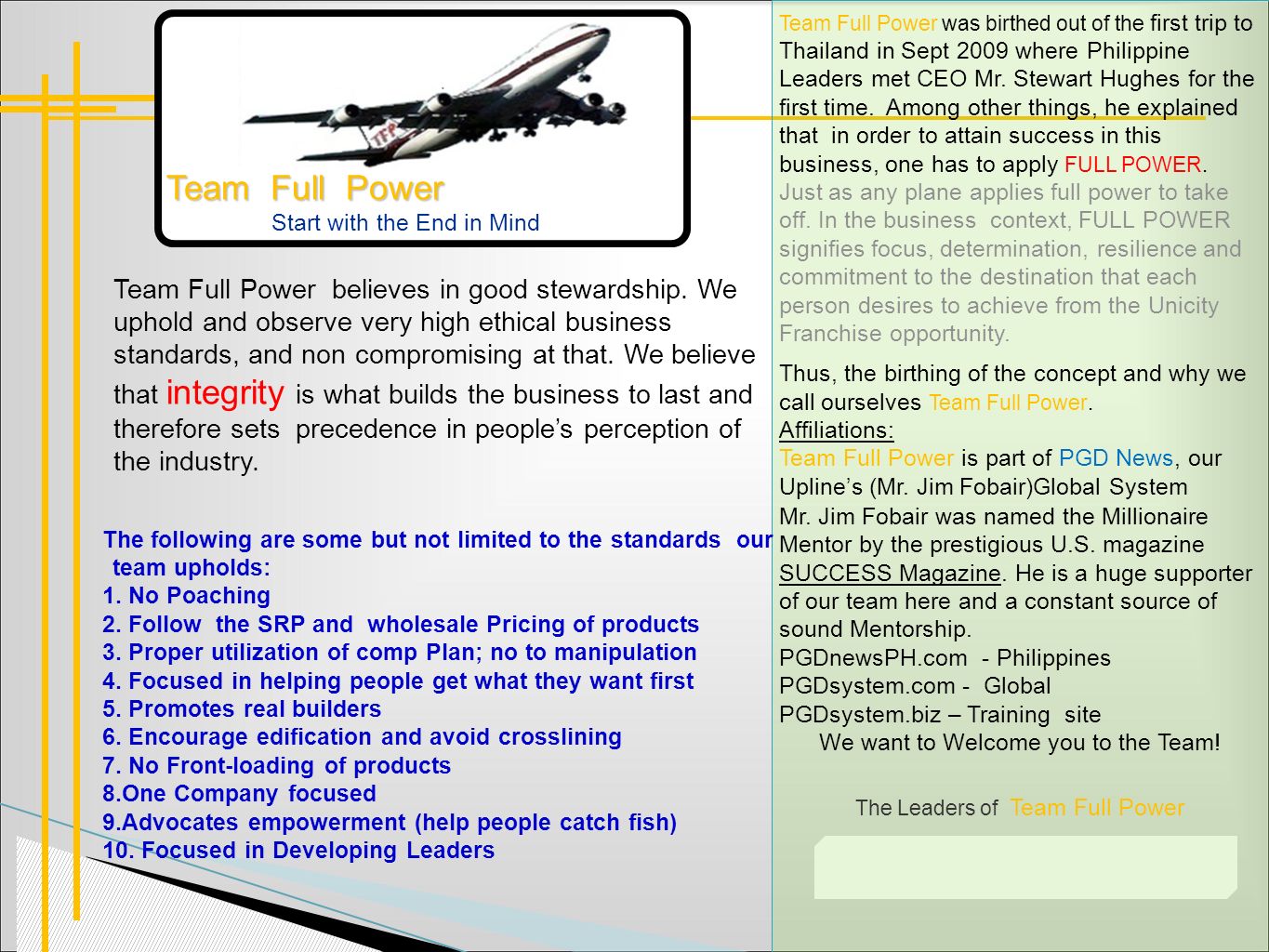 TFP

Team Full Power

Start with the End in Mind

Team Full Power believes in good stewardship. We uphold and observe very high ethical business standards, and non compromising at that. We believe that integrity is what builds the business to last and therefore sets precedence in people's perception of the industry.

The following are some but not limited to the standards our team upholds:
1. No Poaching
2. Follow the SRP and wholesale Pricing of products
3. Proper utilization of comp Plan; no to manipulation
4. Focused in helping people get what they want first
5. Promotes real builders
6. Encourage edification and avoid crosslining
7. No Front-loading of products
8.One Company focused
9.Advocates empowerment (help people catch fish)
10. Focused in Developing Leaders

Team Full Power was birthed out of the first trip to Thailand in Sept 2009 where Philippine Leaders met CEO Mr. Stewart Hughes for the first time. Among other things, he explained that in order to attain success in this business, one has to apply FULL POWER. Just as any plane applies full power to take off. In the business context, FULL POWER signifies focus, determination, resilience and commitment to the destination that each person desires to achieve from the Unicity Franchise opportunity.

Thus, the birthing of the concept and why we call ourselves Team Full Power.

Affiliations:
Team Full Power is part of PGD News, our Upline's (Mr. Jim Fobair)Global System
Mr. Jim Fobair was named the Millionaire Mentor by the prestigious U.S. magazine SUCCESS Magazine. He is a huge supporter of our team here and a constant source of sound Mentorship.
PGDnewsPH.com - Philippines
PGDsystem.com - Global
PGDsystem.biz – Training site
We want to Welcome you to the Team!

The Leaders of Team Full Power